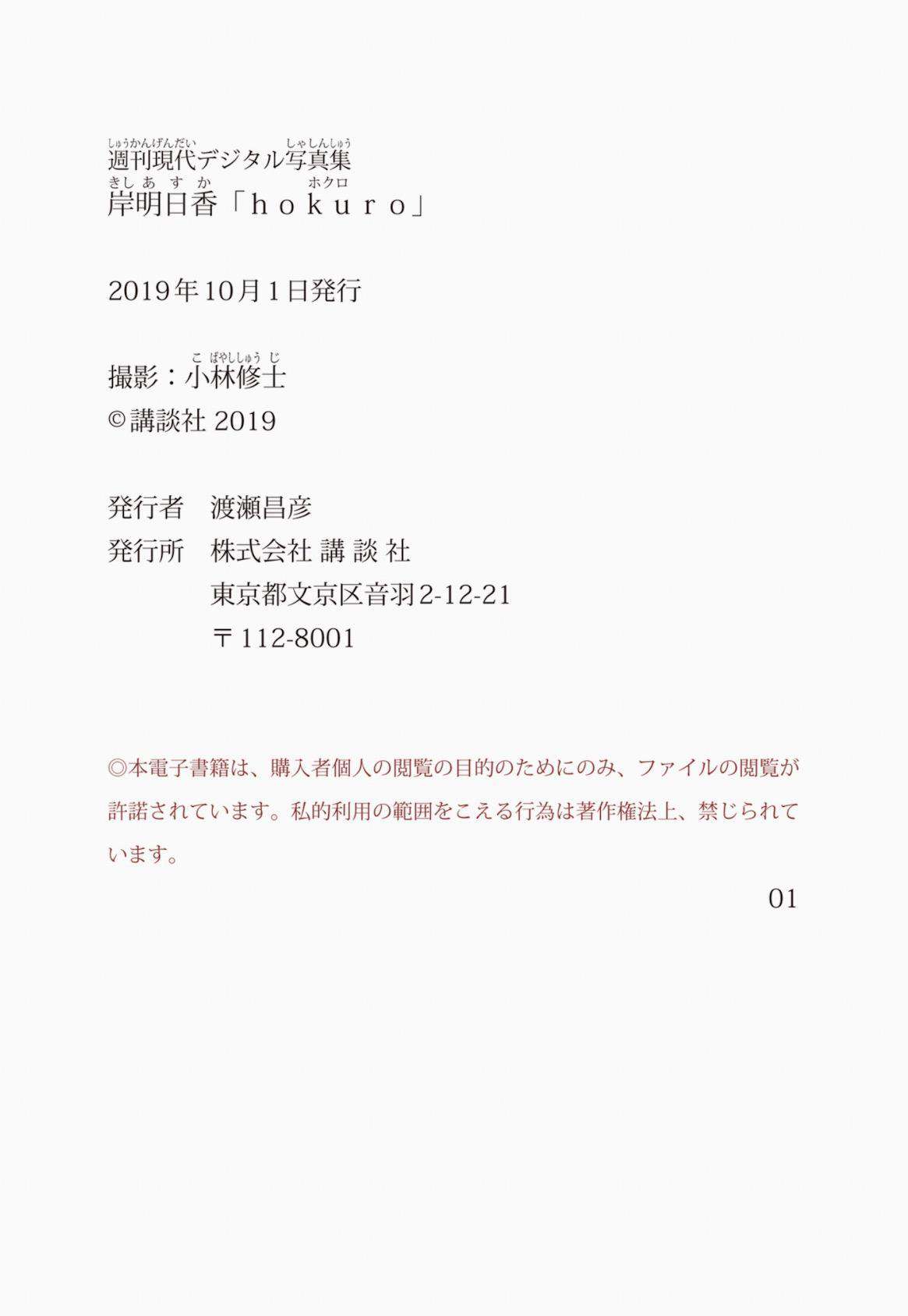 しゅうかんげんだい しゃしんしゅう
週刊現代デジタル写真集
きしあすか ホクロ
岸明日香「ｈｏｋｕｒｏ」

2019年10月1日発行

こばやししゅうじ
撮影：小林修士
©講談社 2019

発行者　渡瀬昌彦
発行所　株式会社 講 談 社
東京都文京区音羽2-12-21
〒112-8001

◎本電子書籍は、購入者個人の閲覧の目的のためにのみ、ファイルの閲覧が許諾されています。私的利用の範囲をこえる行為は著作権法上、禁じられています。

01